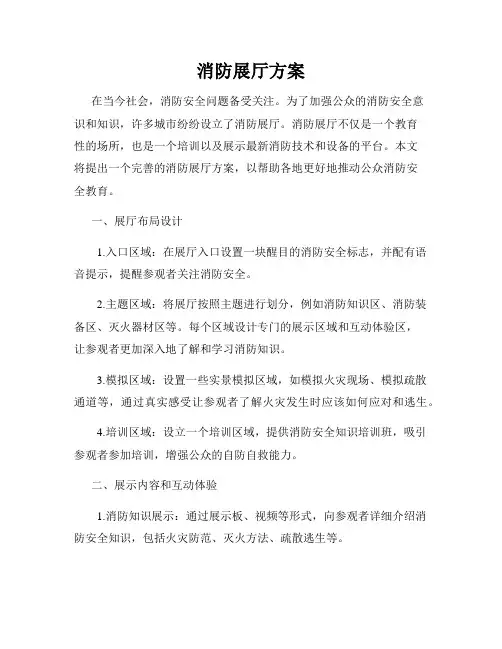 消防展厅方案

在当今社会，消防安全问题备受关注。为了加强公众的消防安全意识和知识，许多城市纷纷设立了消防展厅。消防展厅不仅是一个教育性的场所，也是一个培训以及展示最新消防技术和设备的平台。本文将提出一个完善的消防展厅方案，以帮助各地更好地推动公众消防安全教育。

一、展厅布局设计

1.入口区域：在展厅入口设置一块醒目的消防安全标志，并配有语音提示，提醒参观者关注消防安全。

2.主题区域：将展厅按照主题进行划分，例如消防知识区、消防装备区、灭火器材区等。每个区域设计专门的展示区域和互动体验区，让参观者更加深入地了解和学习消防知识。

3.模拟区域：设置一些实景模拟区域，如模拟火灾现场、模拟疏散通道等，通过真实感受让参观者了解火灾发生时应该如何应对和逃生。

4.培训区域：设立一个培训区域，提供消防安全知识培训班，吸引参观者参加培训，增强公众的自防自救能力。

二、展示内容和互动体验

1.消防知识展示：通过展示板、视频等形式，向参观者详细介绍消防安全知识，包括火灾防范、灭火方法、疏散逃生等。